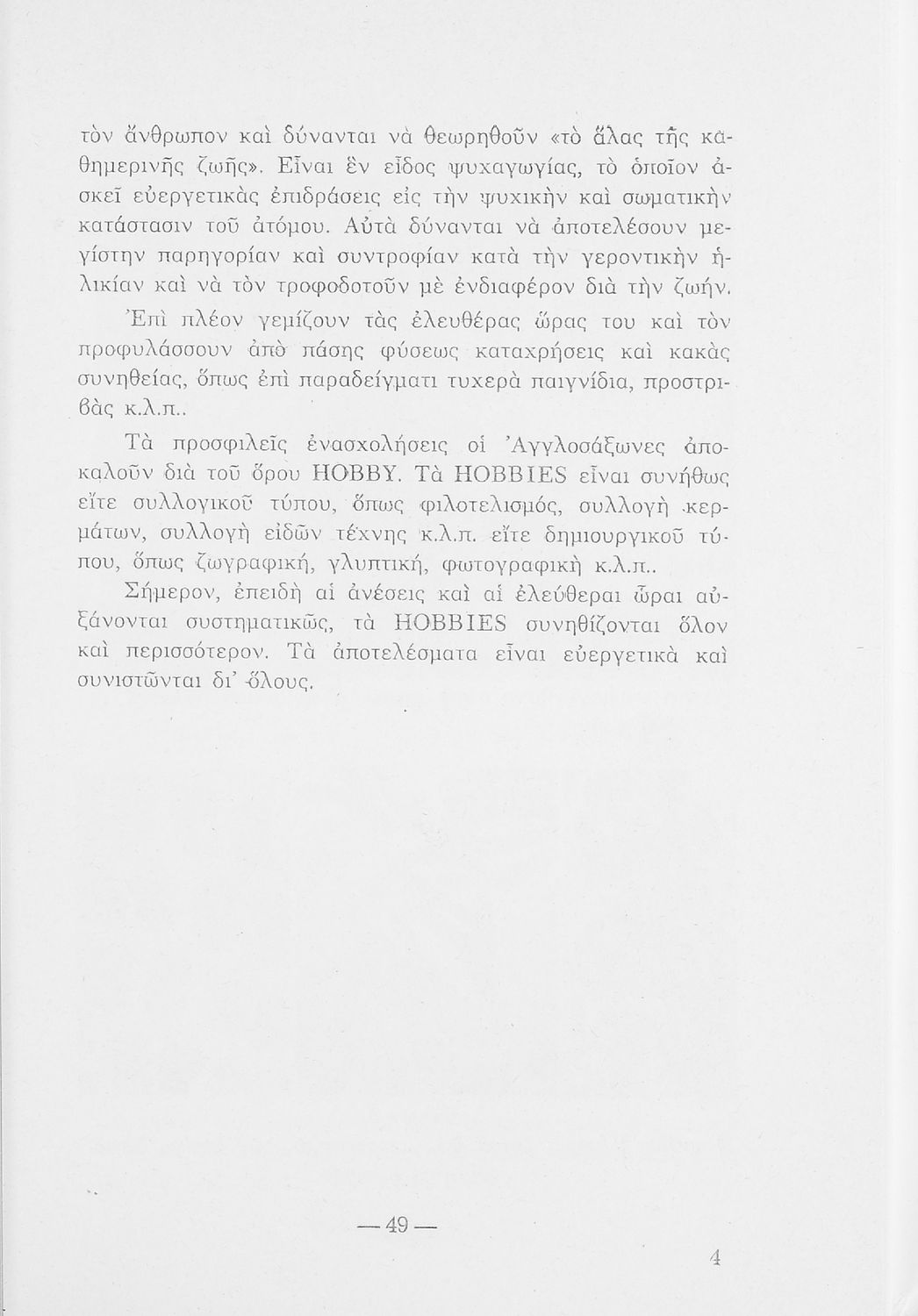 τὸν ἄνθρωπον καὶ δύνανται νὰ θεωρηθοῦν «τὸ ἅλας τῆς καθημερινῆς ζωῆς». Εἶναι ἓν εἶδος ψυχαγωγίας, τὸ ὁποῖον ἀσκεῖ εὐεργετικὰς ἐπιδράσεις εἰς τὴν ψυχικὴν καὶ σωματικὴν κατάστασιν τοῦ ἀτόμου. Αὐτὰ δύνανται νὰ ἀποτελέσουν μεγίστην παρηγορίαν καὶ συντροφίαν κατὰ τὴν γεροντικὴν ἡλικίαν καὶ νὰ τὸν τροφοδοτοῦν μὲ ἐνδιαφέρον διὰ τὴν ζωήν. Ἐπὶ πλέον γεμίζουν τὰς ἐλευθέρας ὥρας του καὶ τὸν προφυλάσσουν ἀπὸ πάσης φύσεως καταχρήσεις καὶ κακὰς συνηθείας, ὅπως ἐπὶ παραδείγματι τυχερὰ παιγνίδια, προστριβὰς κ.λ.π..

Τὰ προσφιλεῖς ἐνασχολήσεις οἱ Ἀγγλοσάξωνες ἀποκαλοῦν διὰ τοῦ ὅρου HOBBY. Τὰ HOBBIES εἶναι συνήθως εἴτε συλλογικοῦ τύπου, ὅπως φιλοτελισμός, συλλογὴ κερμάτων, συλλογὴ εἰδῶν τέχνης κ.λ.π. εἴτε δημιουργικοῦ τύπου, ὅπως ζωγραφική, γλυπτική, φωτογραφικὴ κ.λ.π..

Σήμερον, ἐπειδὴ αἱ ἀνέσεις καὶ αἱ ἐλεύθεραι ὧραι αὐξάνονται συστηματικῶς, τὰ HOBBIES συνηθίζονται ὅλον καὶ περισσότερον. Τὰ ἀποτελέσματα εἶναι εὐεργετικὰ καὶ συνιστῶνται δι' ὅλους.

— 49 —

4